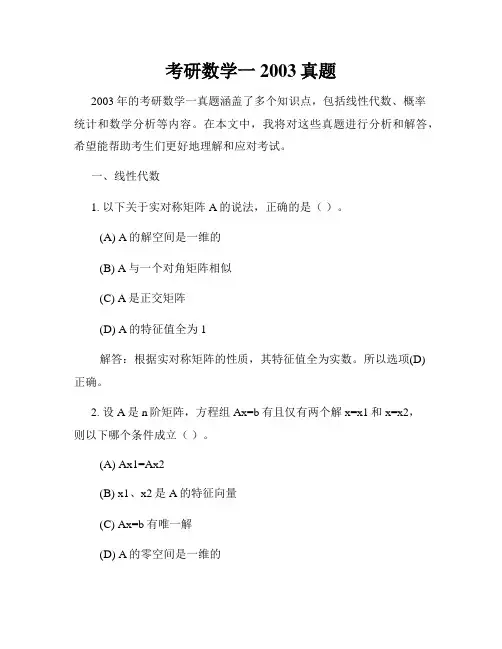 考研数学一 2003 真题

2003 年的考研数学一真题涵盖了多个知识点，包括线性代数、概率统计和数学分析等内容。在本文中，我将对这些真题进行分析和解答，希望能帮助考生们更好地理解和应对考试。

一、线性代数

1. 以下关于实对称矩阵 A 的说法，正确的是（ ）。

(A) A 的解空间是一维的

(B) A 与一个对角矩阵相似

(C) A 是正交矩阵

(D) A 的特征值全为 1

解答：根据实对称矩阵的性质，其特征值全为实数。所以选项(D)正确。

2. 设 A 是 n 阶矩阵，方程组 Ax=b 有且仅有两个解 x=x1 和 x=x2，则以下哪个条件成立（ ）。

(A) Ax1=Ax2

(B) x1、x2 是 A 的特征向量

(C) Ax=b 有唯一解

(D) A 的零空间是一维的